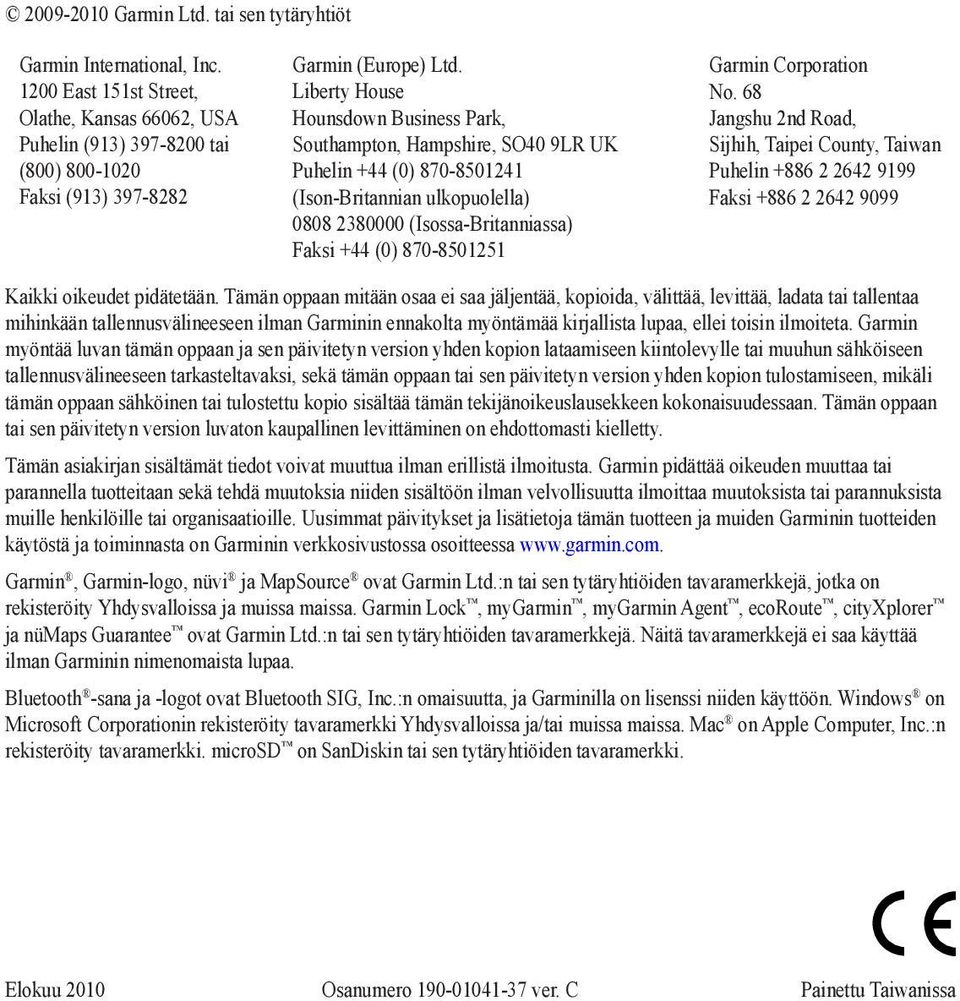 © 2009-2010 Garmin Ltd. tai sen tytäryhtiöt

Garmin International, Inc.
1200 East 151st Street,
Olathe, Kansas 66062, USA
Puhelin (913) 397-8200 tai (800) 800-1020
Faksi (913) 397-8282

Garmin (Europe) Ltd.
Liberty House
Hounsdown Business Park,
Southampton, Hampshire, SO40 9LR UK
Puhelin +44 (0) 870-8501241 (Ison-Britannian ulkopuolella)
0808 2380000 (Isossa-Britanniassa)
Faksi +44 (0) 870-8501251

Garmin Corporation
No. 68
Jangshu 2nd Road,
Sijhih, Taipei County, Taiwan
Puhelin +886 2 2642 9199
Faksi +886 2 2642 9099

Kaikki oikeudet pidätetään. Tämän oppaan mitään osaa ei saa jäljentää, kopioida, välittää, levittää, ladata tai tallentaa mihinkään tallennusvälineeseen ilman Garminin ennakolta myöntämää kirjallista lupaa, ellei toisin ilmoiteta. Garmin myöntää luvan tämän oppaan ja sen päivitetyn version yhden kopion lataamiseen kiintolevylle tai muuhun sähköiseen tallennusvälineeseen tarkasteltavaksi, sekä tämän oppaan tai sen päivitetyn version yhden kopion tulostamiseen, mikäli tämän oppaan sähköinen tai tulostettu kopio sisältää tämän tekijänoikeuslausekkeen kokonaisuudessaan. Tämän oppaan tai sen päivitetyn version luvaton kaupallinen levittäminen on ehdottomasti kielletty.

Tämän asiakirjan sisältämät tiedot voivat muuttua ilman erillistä ilmoitusta. Garmin pidättää oikeuden muuttaa tai parannella tuotteitaan sekä tehdä muutoksia niiden sisältöön ilman velvollisuutta ilmoittaa muutoksista tai parannuksista muille henkilöille tai organisaatioille. Uusimmat päivitykset ja lisätietoja tämän tuotteen ja muiden Garminin tuotteiden käytöstä ja toiminnasta on Garminin verkkosivustossa osoitteessa www.garmin.com.

Garmin®, Garmin-logo, nüvi® ja MapSource® ovat Garmin Ltd.:n tai sen tytäryhtiöiden tavaramerkkejä, jotka on rekisteröity Yhdysvalloissa ja muissa maissa. Garmin Lock™, myGarmin™, myGarmin Agent™, ecoRoute™, cityXplorer™ ja nüMaps Guarantee™ ovat Garmin Ltd.:n tai sen tytäryhtiöiden tavaramerkkejä. Näitä tavaramerkkejä ei saa käyttää ilman Garminin nimenomaista lupaa.

Bluetooth®-sana ja -logot ovat Bluetooth SIG, Inc.:n omaisuutta, ja Garminilla on lisenssi niiden käyttöön. Windows® on Microsoft Corporationin rekisteröity tavaramerkki Yhdysvalloissa ja/tai muissa maissa. Mac® on Apple Computer, Inc.:n rekisteröity tavaramerkki. microSD™ on SanDiskin tai sen tytäryhtiöiden tavaramerkki.

CE

Elokuu 2010 Osanumero 190-01041-37 ver. C Painettu Taiwanissa